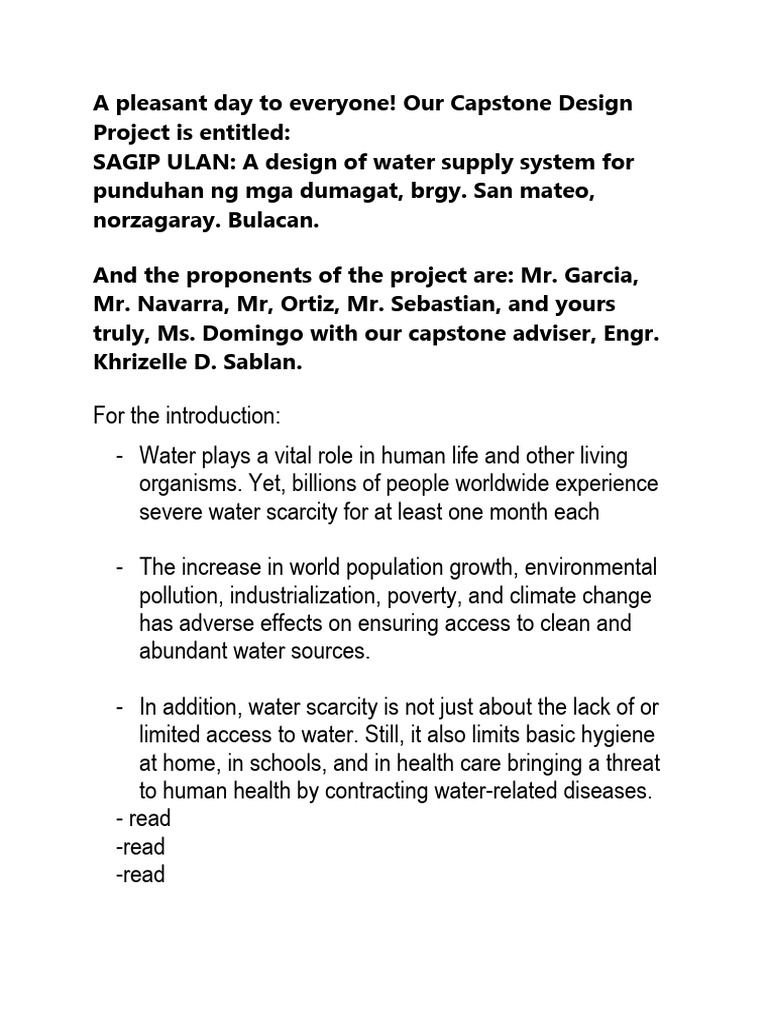 A pleasant day to everyone! Our Capstone Design Project is entitled:
SAGIP ULAN: A design of water supply system for punduhan ng mga dumagat, brgy. San mateo, norzagaray. Bulacan.

And the proponents of the project are: Mr. Garcia, Mr. Navarra, Mr, Ortiz, Mr. Sebastian, and yours truly, Ms. Domingo with our capstone adviser, Engr. Khrizelle D. Sablan.

For the introduction:

- Water plays a vital role in human life and other living organisms. Yet, billions of people worldwide experience severe water scarcity for at least one month each

- The increase in world population growth, environmental pollution, industrialization, poverty, and climate change has adverse effects on ensuring access to clean and abundant water sources.

- In addition, water scarcity is not just about the lack of or limited access to water. Still, it also limits basic hygiene at home, in schools, and in health care bringing a threat to human health by contracting water-related diseases.
- read
-read
-read